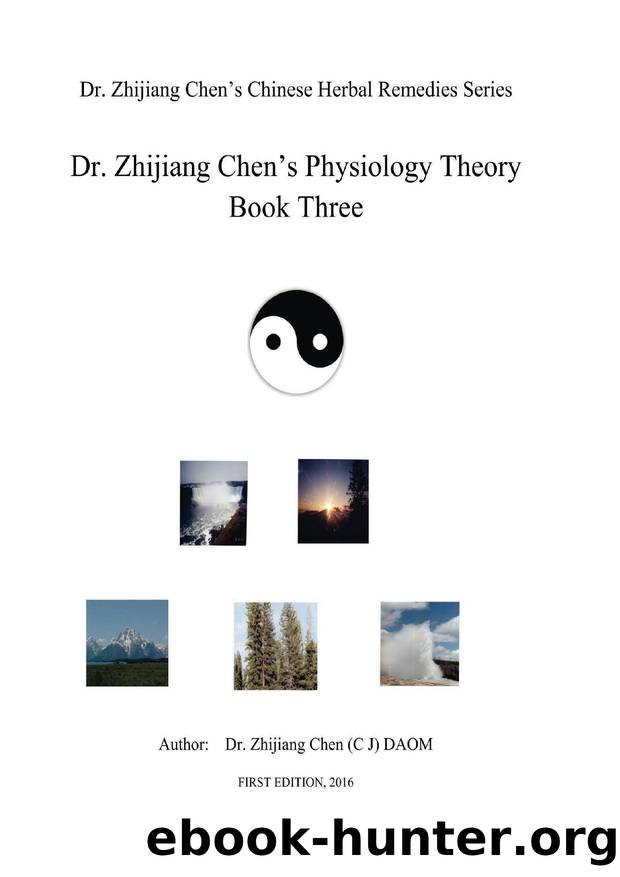 Dr. Zhijiang Chen's Chinese Herbal Remedies Series

Dr. Zhijiang Chen's Physiology Theory
Book Three

Author: Dr. Zhijiang Chen (C J) DAOM

FIRST EDITION, 2016

ebook-hunter.org